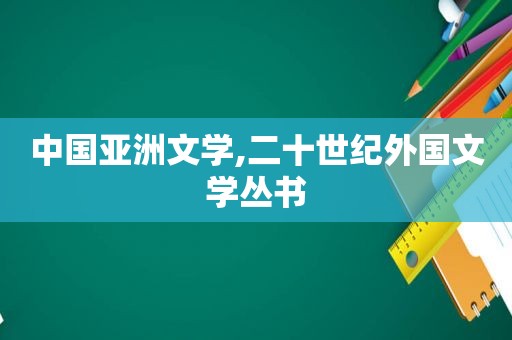 中国亚洲文学,二十世纪外国文学丛书